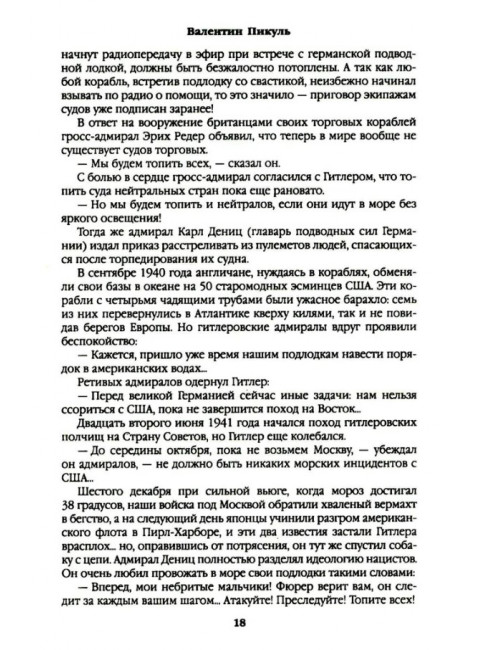 Валентин Пикуль

начнут радиопередачу в эфир при встрече с германской подводной лодкой, должны быть безжалостно потоплены. А так как любой корабль, встретив подлодку со свастикой, неизбежно начинал взывать по радио о помощи, то это значило — приговор экипажам судов уже подписан заранее!

В ответ на вооружение британцами своих торговых кораблей гросс-адмирал Эрих Редер объявил, что теперь в мире вообще не существует судов торговых.

— Мы будем топить всех, — сказал он.

С болью в сердце гросс-адмирал согласился с Гитлером, что топить суда нейтральных стран пока еще рановато.

— Но мы будем топить и нейтралов, если они идут в море без яркого освещения!

Тогда же адмирал Карл Дениц (главарь подводных сил Германии) издал приказ расстреливать из пулеметов людей, спасающихся после торпедирования их судна.

В сентябре 1940 года англичане, нуждаясь в кораблях, обменяли свои базы в океане на 50 старомодных эсминцев США. Эти корабли с четырьмя чадящими трубами были ужасное барахло: семь из них перевернулись в Атлантике кверху килями, так и не повидав берегов Европы. Но гитлеровские адмиралы вдруг проявили беспокойство:

— Кажется, пришло уже время нашим подлодкам навести порядок в американских водах...

Ретивых адмиралов одернул Гитлер:

— Перед великой Германией сейчас иные задачи: нам нельзя ссориться с США, пока не завершится поход на Восток...

Двадцать второго июня 1941 года начался поход гитлеровских полчищ на Страну Советов, но Гитлер еще колебался.

— До середины октября, пока не возьмем Москву, — убеждал он адмиралов, — не должно быть никаких морских инцидентов с США...

Шестого декабря при сильной вьюге, когда мороз достигал 38 градусов, наши войска под Москвой обратили хваленый вермахт в бегство, а на следующий день японцы учинили разгром американского флота в Пирл-Харборе, и эти два известия застали Гитлера врасплох... но, оправившись от потрясения, он тут же спустил собаку с цепи. Адмирал Дениц полностью разделял идеологию нацистов. Он очень любил провожать в море свои подлодки такими словами:

— Вперед, мои небритые мальчики! Фюрер верит вам, он следит за каждым вашим шагом... Атакуйте! Преследуйте! Топите всех!

18